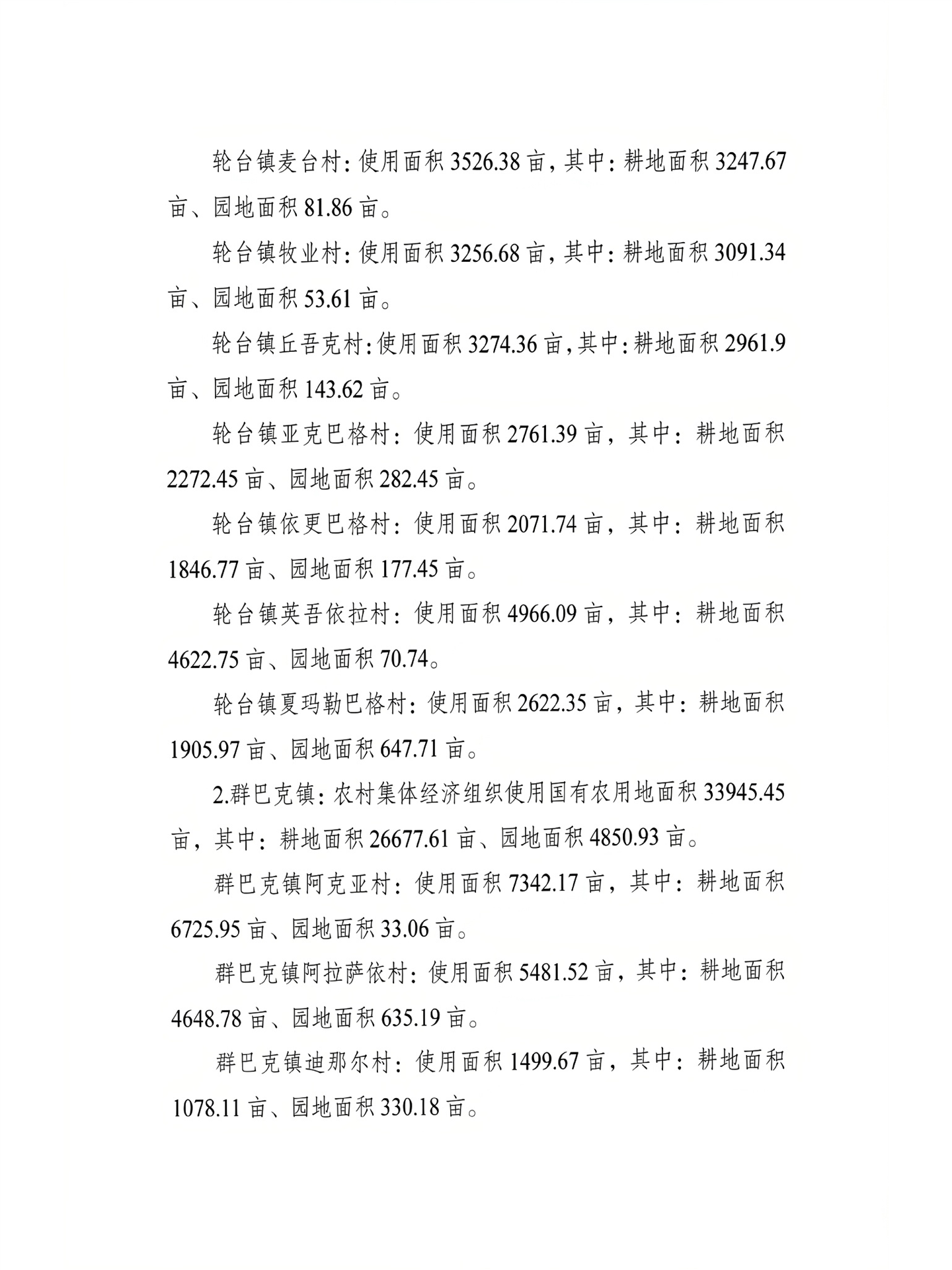 轮台镇麦台村：使用面积 3526.38 亩，其中：耕地面积 3247.67 亩、园地面积 81.86 亩。

轮台镇牧业村：使用面积 3256.68 亩，其中：耕地面积 3091.34 亩、园地面积 53.61 亩。

轮台镇丘吾克村：使用面积 3274.36 亩，其中：耕地面积 2961.9 亩、园地面积 143.62 亩。

轮台镇亚克巴格村：使用面积 2761.39 亩，其中：耕地面积 2272.45 亩、园地面积 282.45 亩。

轮台镇依更巴格村：使用面积 2071.74 亩，其中：耕地面积 1846.77 亩、园地面积 177.45 亩。

轮台镇英吾依拉村：使用面积 4966.09 亩，其中：耕地面积 4622.75 亩、园地面积 70.74。

轮台镇夏玛勒巴格村：使用面积 2622.35 亩，其中：耕地面积 1905.97 亩、园地面积 647.71 亩。

2.群巴克镇：农村集体经济组织使用国有农用地面积 33945.45 亩，其中：耕地面积 26677.61 亩、园地面积 4850.93 亩。

群巴克镇阿克亚村：使用面积 7342.17 亩，其中：耕地面积 6725.95 亩、园地面积 33.06 亩。

群巴克镇阿拉萨依村：使用面积 5481.52 亩，其中：耕地面积 4648.78 亩、园地面积 635.19 亩。

群巴克镇迪那尔村：使用面积 1499.67 亩，其中：耕地面积 1078.11 亩、园地面积 330.18 亩。